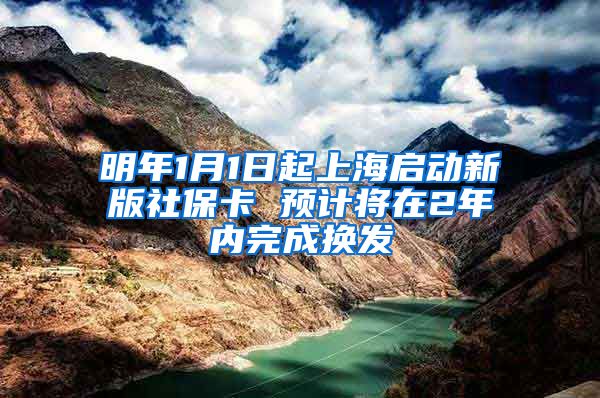 明年1月1日起上海启动新版社保卡 预计将在2年内完成换发